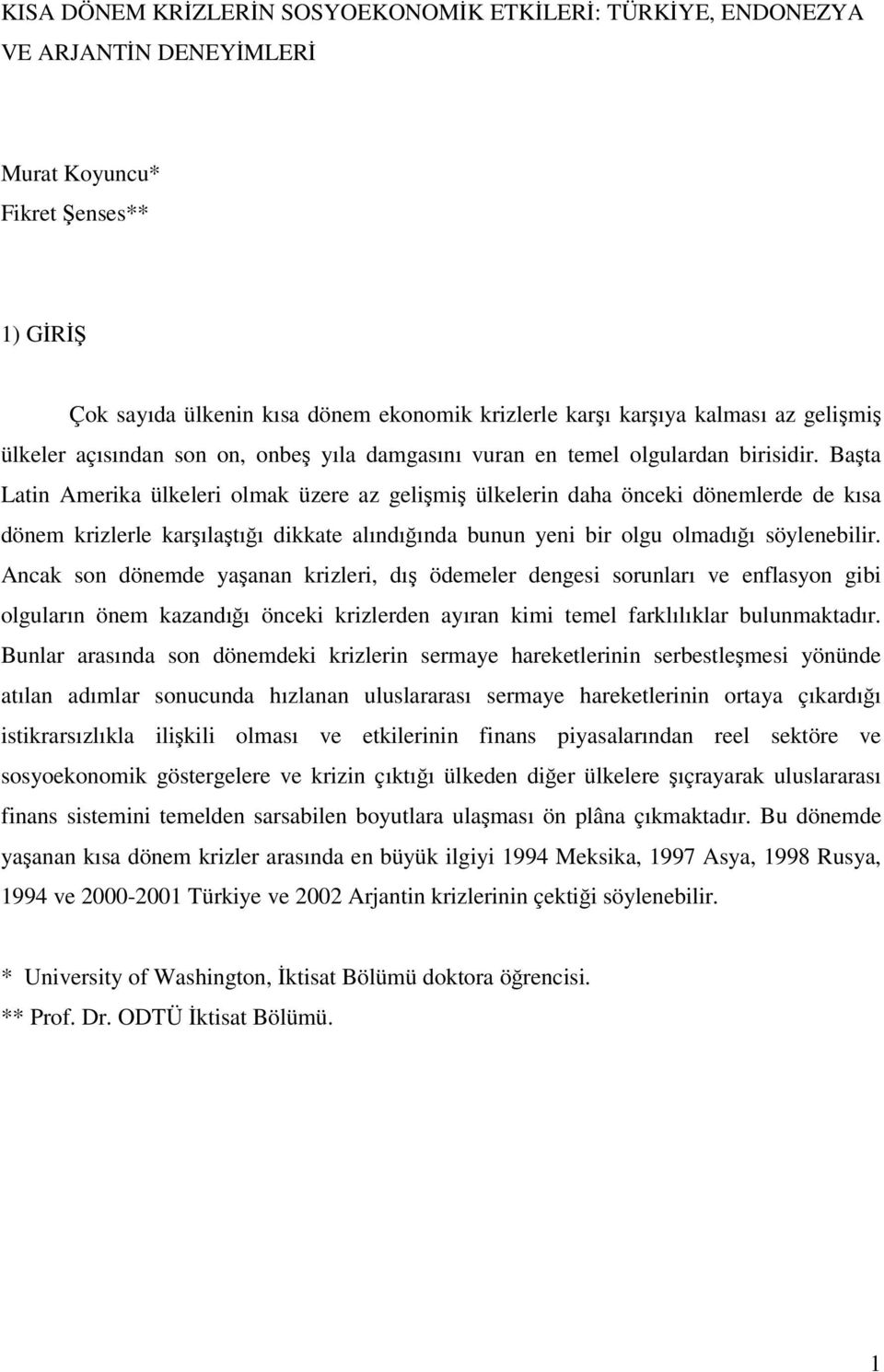 KISA DÖNEM KRİZLERİN SOSYOEKONOMİK ETKİLERİ: TÜRKİYE, ENDONEZYA VE ARJANTİN DENEYİMLERİ

Murat Koyuncu*
Fikret Şenses**

1) GİRİŞ

Çok sayıda ülkenin kısa dönem ekonomik krizlerle karşı karşıya kalması az gelişmiş ülkeler açısından son on, onbeş yıla damgasını vuran en temel olgulardan birisidir. Başta Latin Amerika ülkeleri olmak üzere az gelişmiş ülkelerin daha önceki dönemlerde de kısa dönem krizlerle karşılaştığı dikkate alındığında bunun yeni bir olgu olmadığı söylenebilir. Ancak son dönemde yaşanan krizleri, dış ödemeler dengesi sorunları ve enflasyon gibi olguların önem kazandığı önceki krizlerden ayıran kimi temel farklılıklar bulunmaktadır. Bunlar arasında son dönemdeki krizlerin sermaye hareketlerinin serbestleşmesi yönünde atılan adımlar sonucunda hızlanan uluslararası sermaye hareketlerinin ortaya çıkardığı istikrarsızlıkla ilişkili olması ve etkilerinin finans piyasalarından reel sektöre ve sosyoekonomik göstergelere ve krizin çıktığı ülkeden diğer ülkelere şıçrayarak uluslararası finans sistemini temelden sarsabilen boyutlara ulaşması ön plâna çıkmaktadır. Bu dönemde yaşanan kısa dönem krizler arasında en büyük ilgiyi 1994 Meksika, 1997 Asya, 1998 Rusya, 1994 ve 2000-2001 Türkiye ve 2002 Arjantin krizlerinin çektiği söylenebilir.

* University of Washington, İktisat Bölümü doktora öğrencisi.
** Prof. Dr. ODTÜ İktisat Bölümü.

1